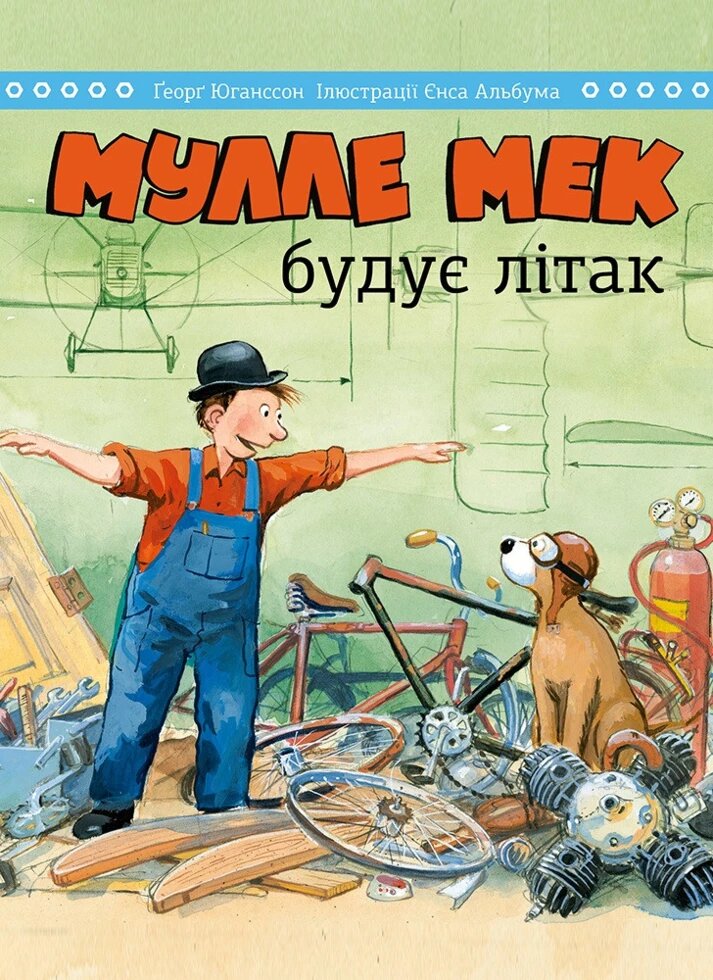 Ґеорґ Юганссон Ілюстрації Єнса Альбума

МУЛЛЕ МЕК

будує літак